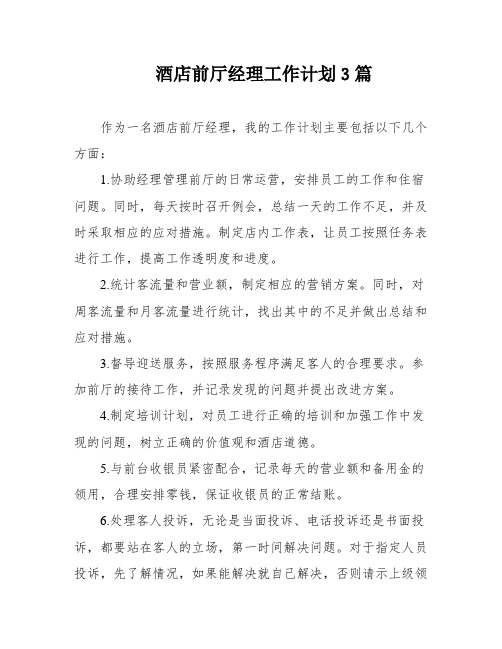 酒店前厅经理工作计划3篇

作为一名酒店前厅经理，我的工作计划主要包括以下几个方面：

1.协助经理管理前厅的日常运营，安排员工的工作和住宿问题。同时，每天按时召开例会，总结一天的工作不足，并及时采取相应的应对措施。制定店内工作表，让员工按照任务表进行工作，提高工作透明度和进度。

2.统计客流量和营业额，制定相应的营销方案。同时，对周客流量和月客流量进行统计，找出其中的不足并做出总结和应对措施。

3.督导迎送服务，按照服务程序满足客人的合理要求。参加前厅的接待工作，并记录发现的问题并提出改进方案。

4.制定培训计划，对员工进行正确的培训和加强工作中发现的问题，树立正确的价值观和酒店道德。

5.与前台收银员紧密配合，记录每天的营业额和备用金的领用，合理安排零钱，保证收银员的正常结账。

6.处理客人投诉，无论是当面投诉、电话投诉还是书面投诉，都要站在客人的立场，第一时间解决问题。对于指定人员投诉，先了解情况，如果能解决就自己解决，否则请示上级领